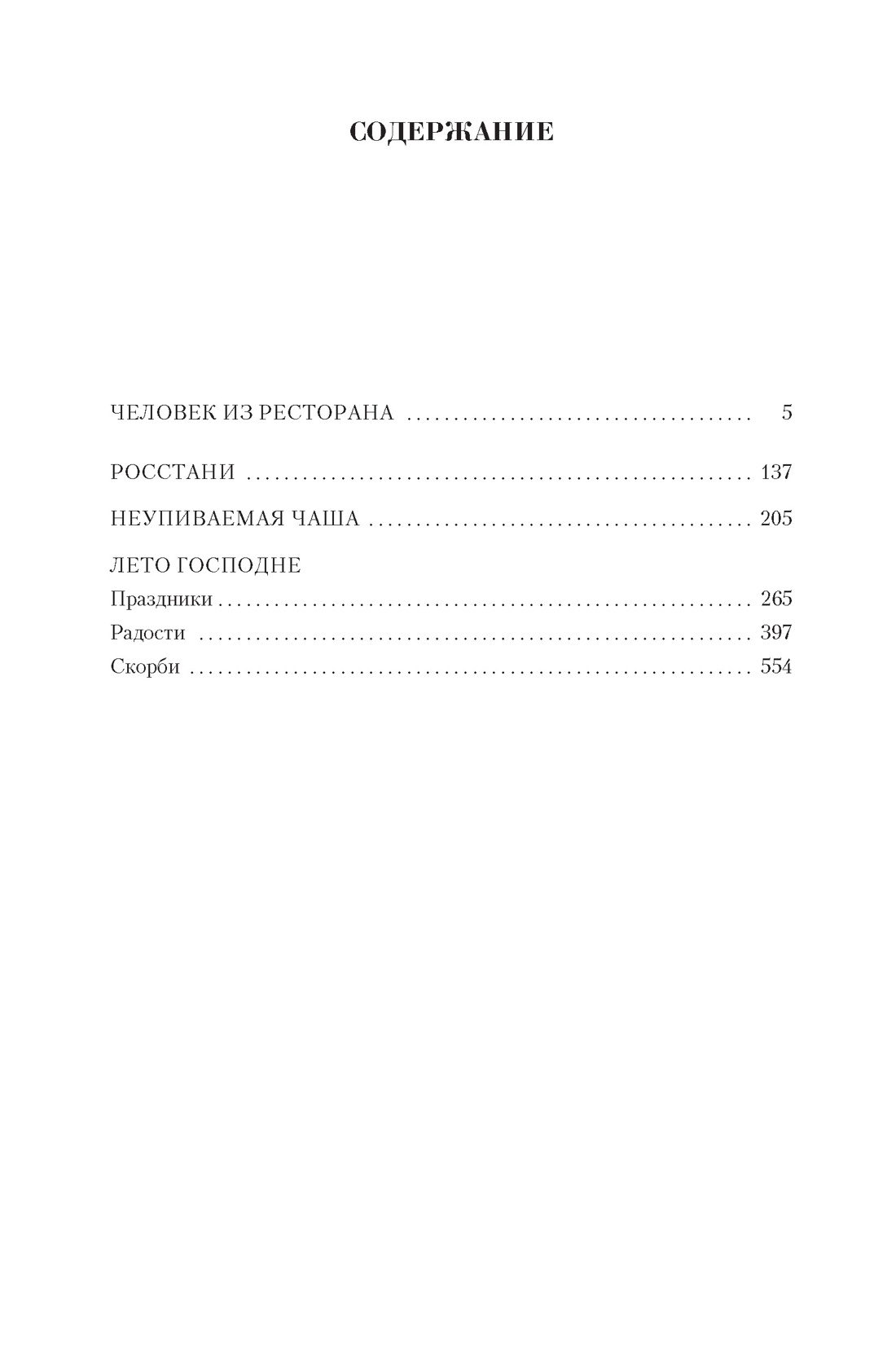 СОДЕРЖАНИЕ

ЧЕЛОВЕК ИЗ РЕСТОРАНА 5

РОССТАНИ 137

НЕУПИВАЕМАЯ ЧАША 205

ЛЕТО ГОСПОДНЕ
Праздники 265
Радости 397
Скорби 554